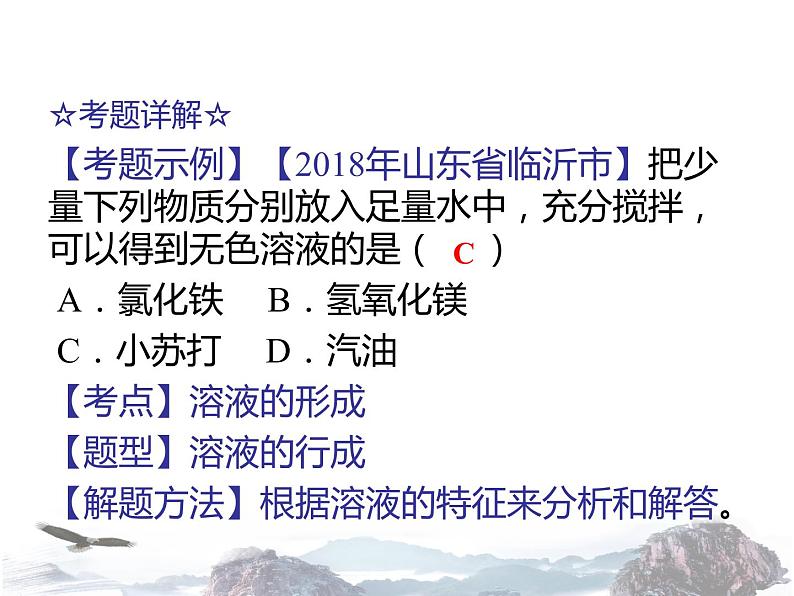 ☆考题详解☆

【考题示例】【2018年山东省临沂市】把少量下列物质分别放入足量水中，充分搅拌，可以得到无色溶液的是（ C ）

A．氯化铁　B．氢氧化镁

C．小苏打　D．汽油

【考点】溶液的形成

【题型】溶液的行成

【解题方法】根据溶液的特征来分析和解答。